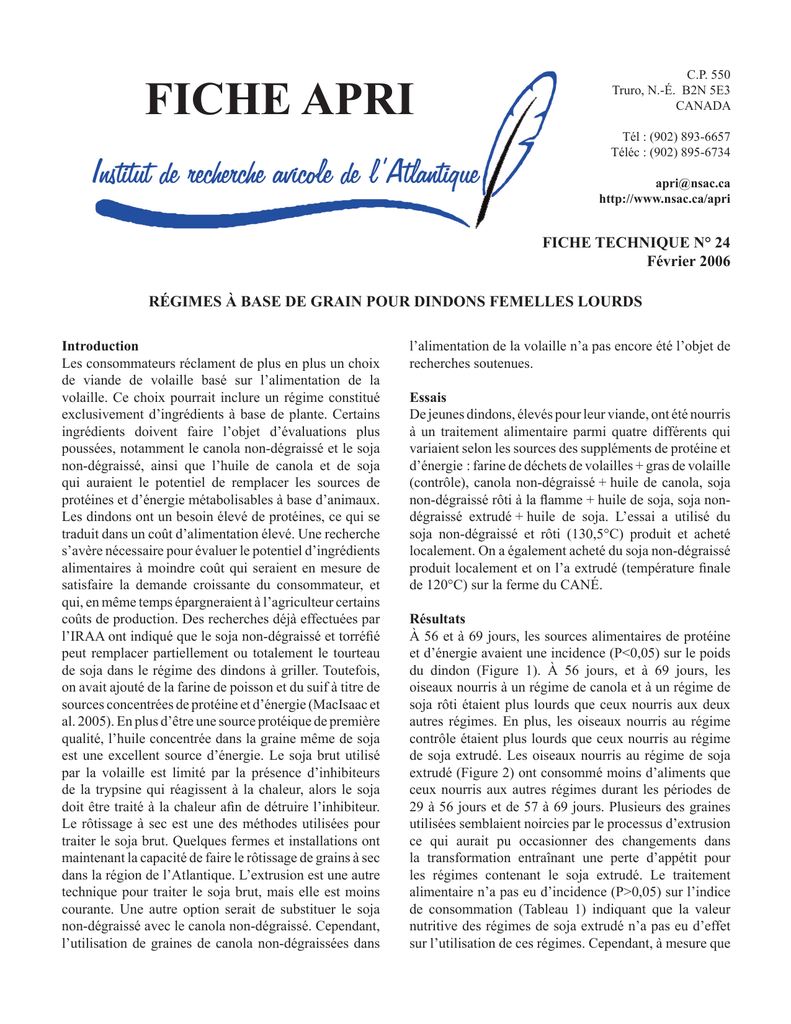 FICHE APRI

Institut de recherche avicole de l'Atlantique

C.P. 550
Truro, N.-É. B2N 5E3
CANADA

Tél : (902) 893-6657
Téléc : (902) 895-6734

apri@nsac.ca
http://www.nsac.ca/apri

FICHE TECHNIQUE N° 24
Février 2006

RÉGIMES À BASE DE GRAIN POUR DINDONS FEMELLES LOURDS

Introduction
Les consommateurs réclament de plus en plus un choix de viande de volaille basé sur l'alimentation de la volaille. Ce choix pourrait inclure un régime constitué exclusivement d'ingrédients à base de plante. Certains ingrédients doivent faire l'objet d'évaluations plus poussées, notamment le canola non-dégraissé et le soja non-dégraissé, ainsi que l'huile de canola et de soja qui auraient le potentiel de remplacer les sources de protéines et d'énergie métabolisables à base d'animaux. Les dindons ont un besoin élevé de protéines, ce qui se traduit dans un coût d'alimentation élevé. Une recherche s'avère nécessaire pour évaluer le potentiel d'ingrédients alimentaires à moindre coût qui seraient en mesure de satisfaire la demande croissante du consommateur, et qui, en même temps épargneraient à l'agriculteur certains coûts de production. Des recherches déjà effectuées par l'IRAA ont indiqué que le soja non-dégraissé et torréfié peut remplacer partiellement ou totalement le tourteau de soja dans le régime des dindons à griller. Toutefois, on avait ajouté de la farine de poisson et du suif à titre de sources concentrées de protéine et d'énergie (MacIsaac et al. 2005). En plus d'être une source protéique de première qualité, l'huile concentrée dans la graine même de soja est une excellent source d'énergie. Le soja brut utilisé par la volaille est limité par la présence d'inhibiteurs de la trypsine qui réagissent à la chaleur, alors le soja doit être traité à la chaleur afin de détruire l'inhibiteur. Le rôtissage à sec est une des méthodes utilisées pour traiter le soja brut. Quelques fermes et installations ont maintenant la capacité de faire le rôtissage de grains à sec dans la région de l'Atlantique. L'extrusion est une autre technique pour traiter le soja brut, mais elle est moins courante. Une autre option serait de substituer le soja non-dégraissé avec le canola non-dégraissé. Cependant, l'utilisation de graines de canola non-dégraissées dans l'alimentation de la volaille n'a pas encore été l'objet de recherches soutenues.

Essais
De jeunes dindons, élevés pour leur viande, ont été nourris à un traitement alimentaire parmi quatre différents qui variaient selon les sources des suppléments de protéine et d'énergie : farine de déchets de volailles + gras de volaille (contrôle), canola non-dégraissé + huile de canola, soja non-dégraissé rôti à la flamme + huile de soja, soja non-dégraissé extrudé + huile de soja. L'essai a utilisé du soja non-dégraissé et rôti (130,5°C) produit et acheté localement. On a également acheté du soja non-dégraissé produit localement et on l'a extrudé (température finale de 120°C) sur la ferme du CANÉ.

Résultats
À 56 et à 69 jours, les sources alimentaires de protéine et d'énergie avaient une incidence (P<0,05) sur le poids du dindon (Figure 1). À 56 jours, et à 69 jours, les oiseaux nourris à un régime de canola et à un régime de soja rôti étaient plus lourds que ceux nourris aux deux autres régimes. En plus, les oiseaux nourris au régime contrôle étaient plus lourds que ceux nourris au régime de soja extrudé. Les oiseaux nourris au régime de soja extrudé (Figure 2) ont consommé moins d'aliments que ceux nourris aux autres régimes durant les périodes de 29 à 56 jours et de 57 à 69 jours. Plusieurs des graines utilisées semblaient noircies par le processus d'extrusion ce qui aurait pu occasionner des changements dans la transformation entraînant une perte d'appétit pour les régimes contenant le soja extrudé. Le traitement alimentaire n'a pas eu d'incidence (P>0,05) sur l'indice de consommation (Tableau 1) indiquant que la valeur nutritive des régimes de soja extrudé n'a pas eu d'effet sur l'utilisation de ces régimes. Cependant, à mesure que